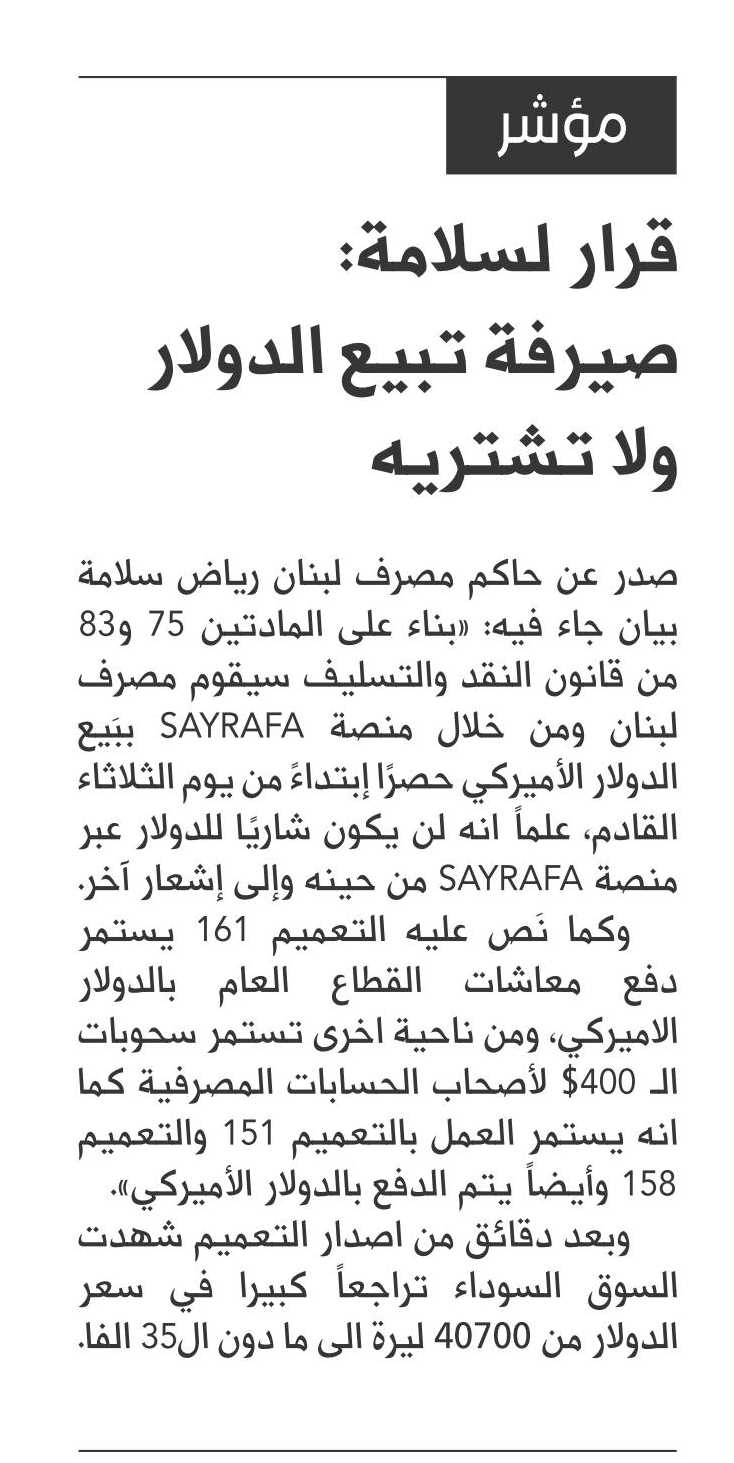 مؤشر

قرار لسلامة: صيرفة تبيع الدولار ولا تشتريه

صدر عن حاكم مصرف لبنان رياض سلامة بيان جاء فيه: «بناء على المادتين 75 و83 من قانون النقد والتسليف سيقوم مصرف لبنان ومن خلال منصة SAYRAFA ببَيع الدولار الأميركي حصرًا إبتداءً من يوم الثلاثاء القادم، علماً انه لن يكون شاريًا للدولار عبر منصة SAYRAFA من حينه وإلى إشعار آخر.

وكما نَص عليه التعميم 161 يستمر دفع معاشات القطاع العام بالدولار الاميركي، ومن ناحية اخرى تستمر سحوبات الـ 400$ لأصحاب الحسابات المصرفية كما انه يستمر العمل بالتعميم 151 والتعميم 158 وأيضاً يتم الدفع بالدولار الأميركي».

وبعد دقائق من اصدار التعميم شهدت السوق السوداء تراجعاً كبيرا في سعر الدولار من 40700 ليرة الى ما دون ال35 الفا.